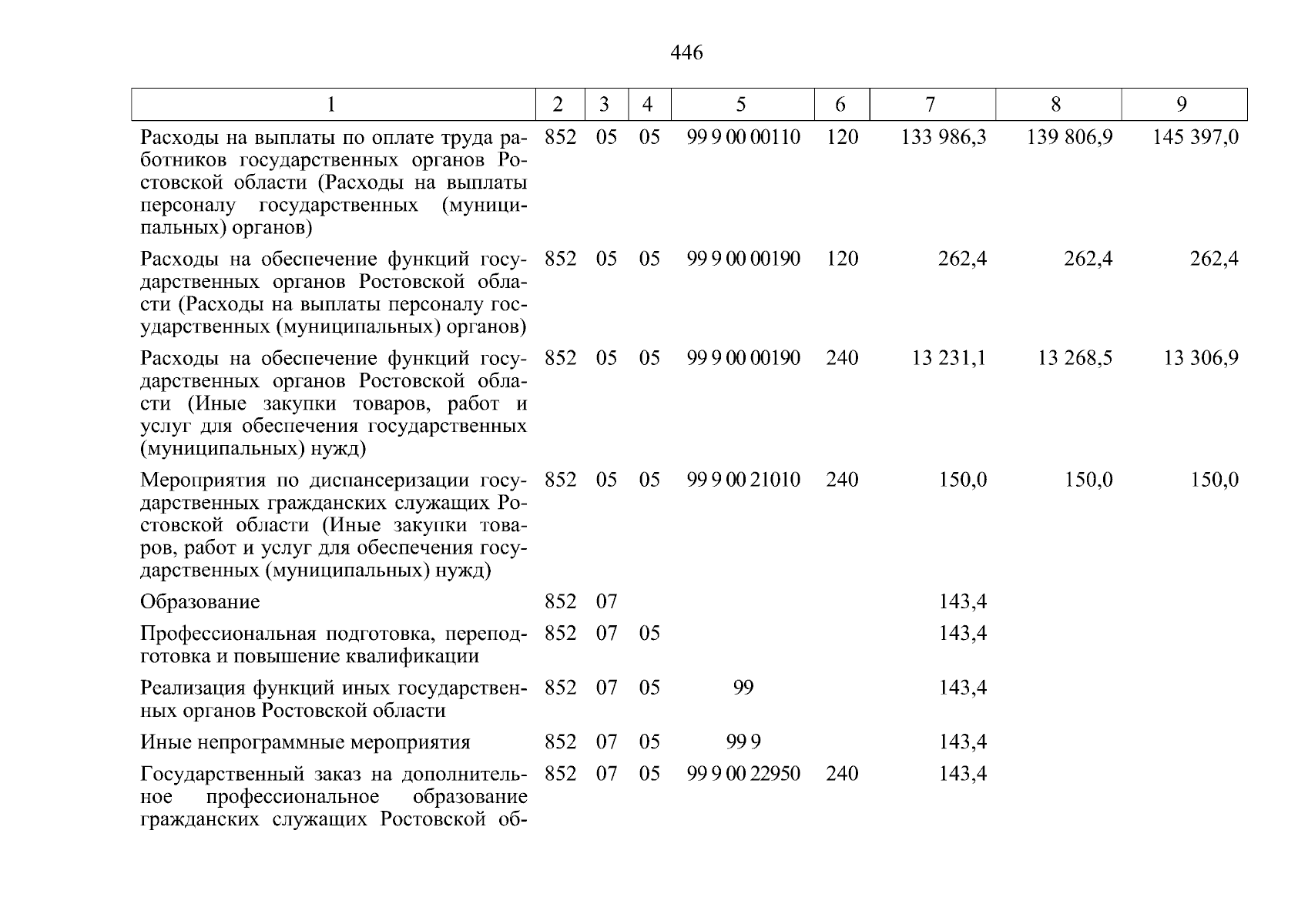 446

| 1 | 2 | 3 | 4 | 5 | 6 | 7 | 8 | 9 |
|---|---|---|---|---|---|---|---|---|
| Расходы на выплаты по оплате труда работников государственных органов Ростовской области (Расходы на выплаты персоналу государственных (муниципальных) органов) | 852 | 05 | 05 | 99 9 00 00110 | 120 | 133 986,3 | 139 806,9 | 145 397,0 |
| Расходы на обеспечение функций государственных органов Ростовской области (Расходы на выплаты персоналу государственных (муниципальных) органов) | 852 | 05 | 05 | 99 9 00 00190 | 120 | 262,4 | 262,4 | 262,4 |
| Расходы на обеспечение функций государственных органов Ростовской области (Иные закупки товаров, работ и услуг для обеспечения государственных (муниципальных) нужд) | 852 | 05 | 05 | 99 9 00 00190 | 240 | 13 231,1 | 13 268,5 | 13 306,9 |
| Мероприятия по диспансеризации государственных гражданских служащих Ростовской области (Иные закупки товаров, работ и услуг для обеспечения государственных (муниципальных) нужд) | 852 | 05 | 05 | 99 9 00 21010 | 240 | 150,0 | 150,0 | 150,0 |
| Образование | 852 | 07 | | | | 143,4 | | |
| Профессиональная подготовка, переподготовка и повышение квалификации | 852 | 07 | 05 | | | 143,4 | | |
| Реализация функций иных государственных органов Ростовской области | 852 | 07 | 05 | 99 | | 143,4 | | |
| Иные непрограммные мероприятия | 852 | 07 | 05 | 99 9 | | 143,4 | | |
| Государственный заказ на дополнительное профессиональное образование гражданских служащих Ростовской об- | 852 | 07 | 05 | 99 9 00 22950 | 240 | 143,4 | | |